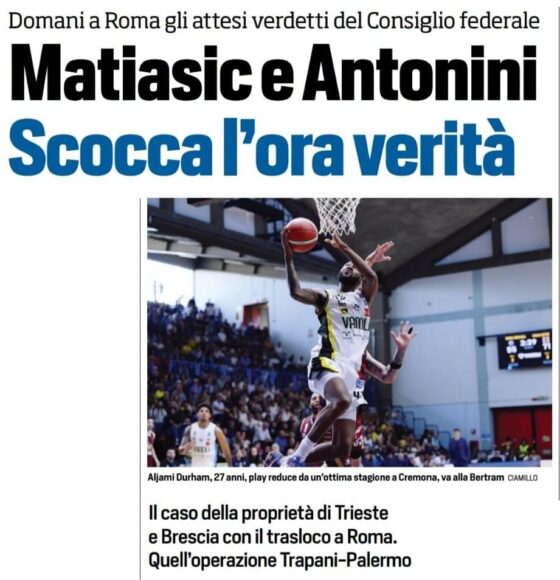 Domani a Roma gli attesi verdetti del Consiglio federale

Matiasic e Antonini

Scocca l'ora verità

Aljami Durham, 27 anni, play reduce da un'ottima stagione a Cremona, va alla Bertram CIAMILLO

Il caso della proprietà di Trieste e Brescia con il trasloco a Roma. Quell'operazione Trapani-Palermo